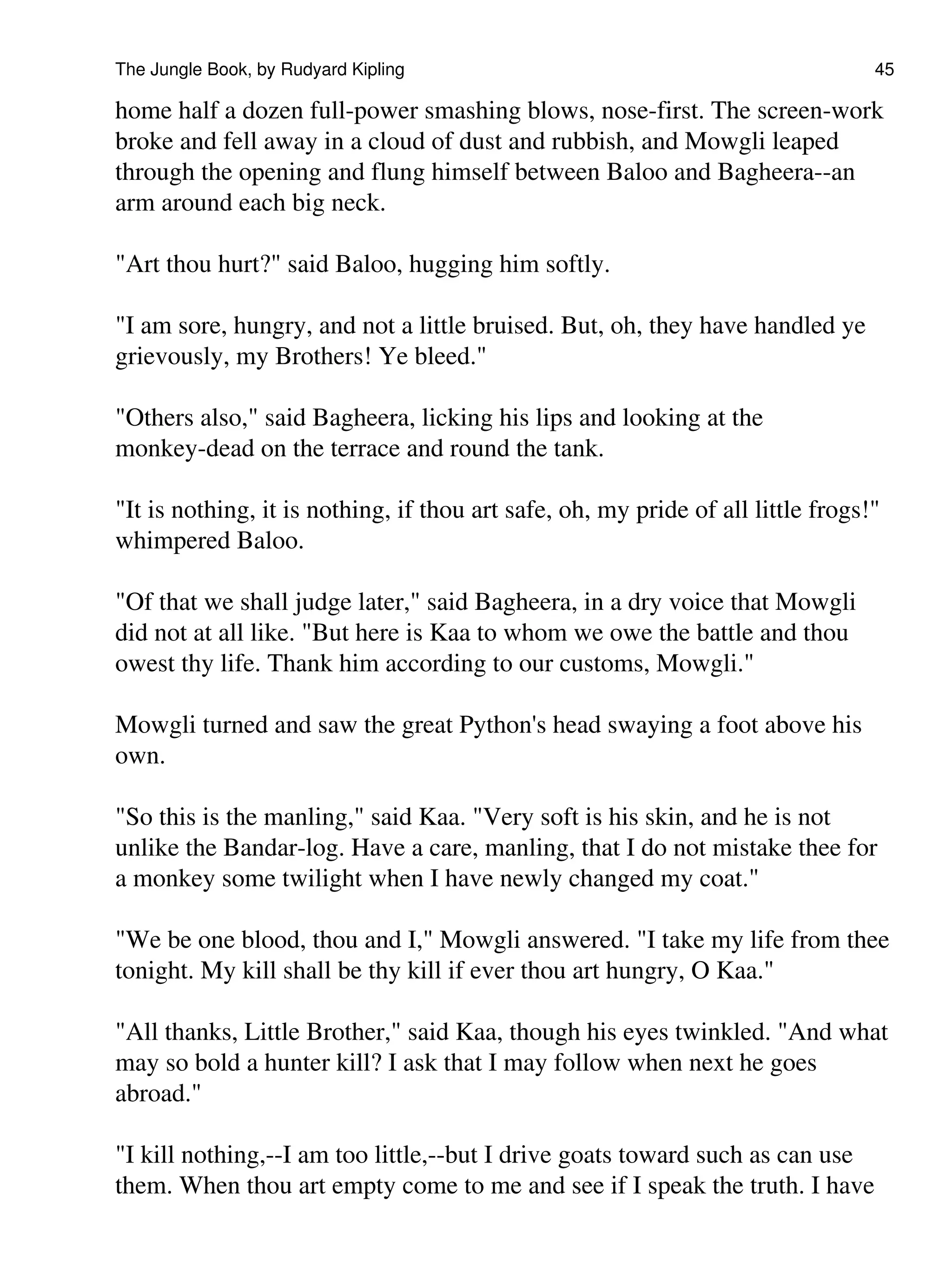 The Jungle Book, by Rudyard Kipling 45

home half a dozen full-power smashing blows, nose-first. The screen-work broke and fell away in a cloud of dust and rubbish, and Mowgli leaped through the opening and flung himself between Baloo and Bagheera--an arm around each big neck.

"Art thou hurt?" said Baloo, hugging him softly.

"I am sore, hungry, and not a little bruised. But, oh, they have handled ye grievously, my Brothers! Ye bleed."

"Others also," said Bagheera, licking his lips and looking at the monkey-dead on the terrace and round the tank.

"It is nothing, it is nothing, if thou art safe, oh, my pride of all little frogs!" whimpered Baloo.

"Of that we shall judge later," said Bagheera, in a dry voice that Mowgli did not at all like. "But here is Kaa to whom we owe the battle and thou owest thy life. Thank him according to our customs, Mowgli."

Mowgli turned and saw the great Python's head swaying a foot above his own.

"So this is the manling," said Kaa. "Very soft is his skin, and he is not unlike the Bandar-log. Have a care, manling, that I do not mistake thee for a monkey some twilight when I have newly changed my coat."

"We be one blood, thou and I," Mowgli answered. "I take my life from thee tonight. My kill shall be thy kill if ever thou art hungry, O Kaa."

"All thanks, Little Brother," said Kaa, though his eyes twinkled. "And what may so bold a hunter kill? I ask that I may follow when next he goes abroad."

"I kill nothing,--I am too little,--but I drive goats toward such as can use them. When thou art empty come to me and see if I speak the truth. I have